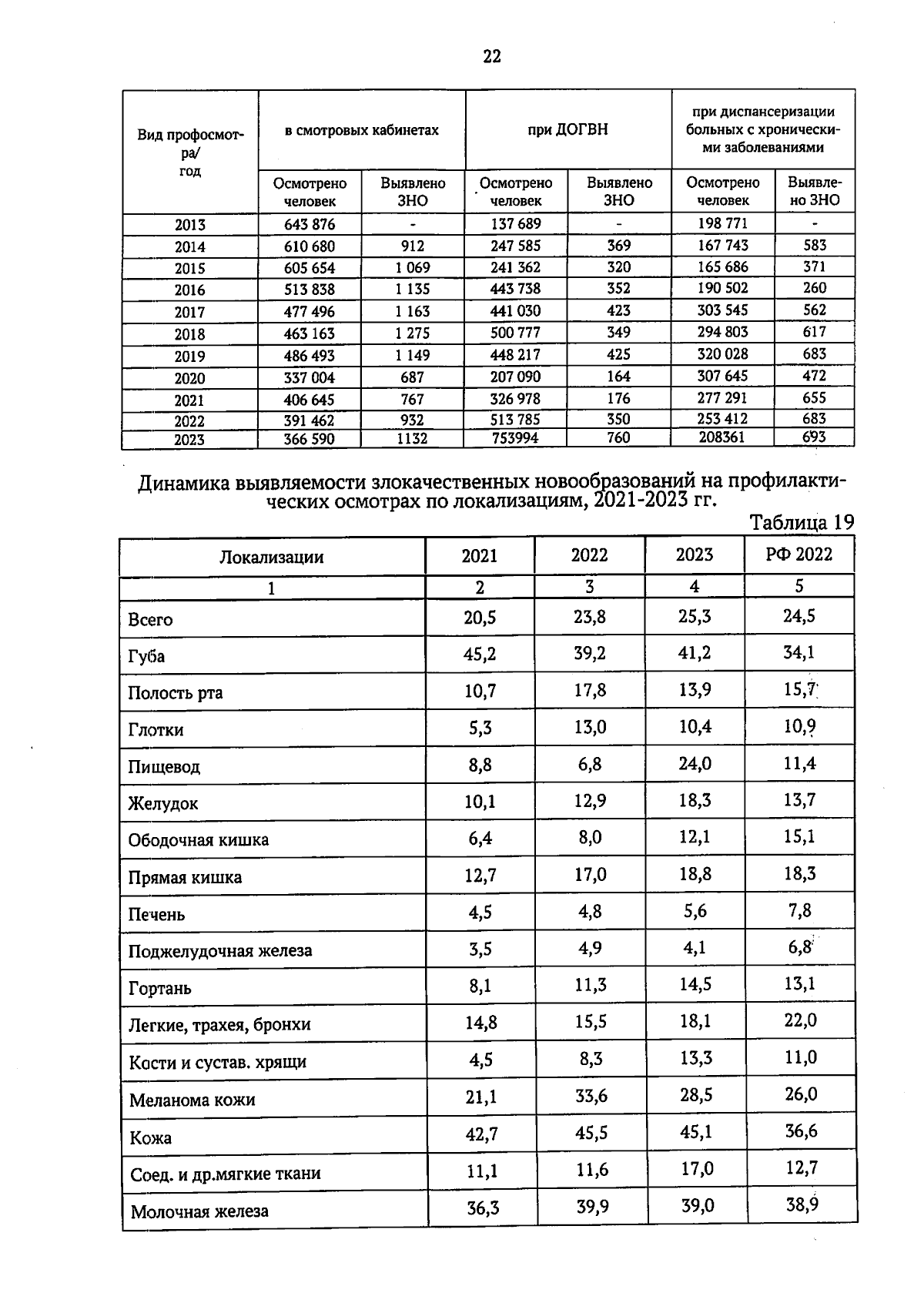 22

| Вид профосмотра/ год | в смотровых кабинетах | | при ДОГВН | | при диспансеризации больных с хроническими заболеваниями | |
|---|---|---|---|---|---|---|
| | Осмотрено человек | Выявлено ЗНО | Осмотрено человек | Выявлено ЗНО | Осмотрено человек | Выявлено ЗНО |
| 2013 | 643 876 | - | 137 689 | - | 198 771 | - |
| 2014 | 610 680 | 912 | 247 585 | 369 | 167 743 | 583 |
| 2015 | 605 654 | 1 069 | 241 362 | 320 | 165 686 | 371 |
| 2016 | 513 838 | 1 135 | 443 738 | 352 | 190 502 | 260 |
| 2017 | 477 496 | 1 163 | 441 030 | 423 | 303 545 | 562 |
| 2018 | 463 163 | 1 275 | 500 777 | 349 | 294 803 | 617 |
| 2019 | 486 493 | 1 149 | 448 217 | 425 | 320 028 | 683 |
| 2020 | 337 004 | 687 | 207 090 | 164 | 307 645 | 472 |
| 2021 | 406 645 | 767 | 326 978 | 176 | 277 291 | 655 |
| 2022 | 391 462 | 932 | 513 785 | 350 | 253 412 | 683 |
| 2023 | 366 590 | 1132 | 753994 | 760 | 208361 | 693 |

Динамика выявляемости злокачественных новообразований на профилактических осмотрах по локализациям, 2021-2023 гг.

Таблица 19

| Локализации | 2021 | 2022 | 2023 | РФ 2022 |
|---|---|---|---|---|
| 1 | 2 | 3 | 4 | 5 |
| Всего | 20,5 | 23,8 | 25,3 | 24,5 |
| Губа | 45,2 | 39,2 | 41,2 | 34,1 |
| Полость рта | 10,7 | 17,8 | 13,9 | 15,7 |
| Глотки | 5,3 | 13,0 | 10,4 | 10,9 |
| Пищевод | 8,8 | 6,8 | 24,0 | 11,4 |
| Желудок | 10,1 | 12,9 | 18,3 | 13,7 |
| Ободочная кишка | 6,4 | 8,0 | 12,1 | 15,1 |
| Прямая кишка | 12,7 | 17,0 | 18,8 | 18,3 |
| Печень | 4,5 | 4,8 | 5,6 | 7,8 |
| Поджелудочная железа | 3,5 | 4,9 | 4,1 | 6,8 |
| Гортань | 8,1 | 11,3 | 14,5 | 13,1 |
| Легкие, трахея, бронхи | 14,8 | 15,5 | 18,1 | 22,0 |
| Кости и сустав. хрящи | 4,5 | 8,3 | 13,3 | 11,0 |
| Меланома кожи | 21,1 | 33,6 | 28,5 | 26,0 |
| Кожа | 42,7 | 45,5 | 45,1 | 36,6 |
| Соед. и др.мягкие ткани | 11,1 | 11,6 | 17,0 | 12,7 |
| Молочная железа | 36,3 | 39,9 | 39,0 | 38,9 |